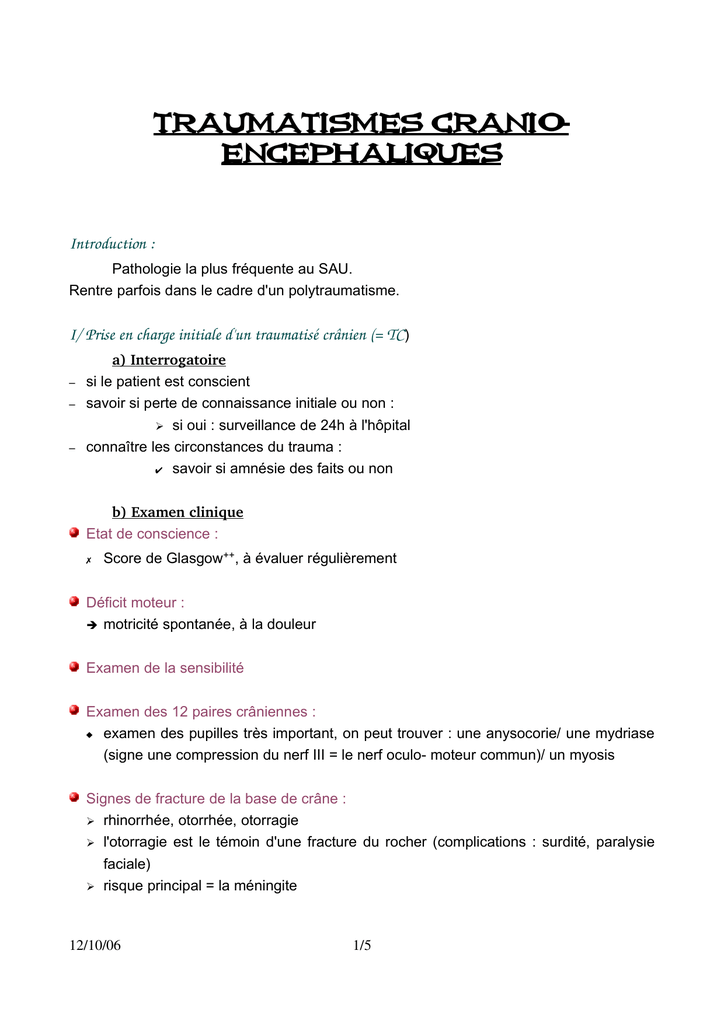 TRAUMATISMES CRANIO-ENCEPHALIQUES

Introduction :

Pathologie la plus fréquente au SAU.
Rentre parfois dans le cadre d'un polytraumatisme.

I/ Prise en charge initiale d'un traumatisé crânien (= TC)

a) Interrogatoire

– si le patient est conscient
– savoir si perte de connaissance initiale ou non :
  ➢ si oui : surveillance de 24h à l'hôpital
– connaître les circonstances du trauma :
  ✔ savoir si amnésie des faits ou non

b) Examen clinique

Etat de conscience :
✗ Score de Glasgow$^{++}$, à évaluer régulièrement

Déficit moteur :
➔ motricité spontanée, à la douleur

Examen de la sensibilité

Examen des 12 paires crâniennes :
◆ examen des pupilles très important, on peut trouver : une anysocorie/ une mydriase (signe une compression du nerf III = le nerf oculo- moteur commun)/ un myosis

Signes de fracture de la base de crâne :
➢ rhinorrhée, otorrhée, otorragie
➢ l'otorragie est le témoin d'une fracture du rocher (complications : surdité, paralysie faciale)
➢ risque principal = la méningite

12/10/06 1/5